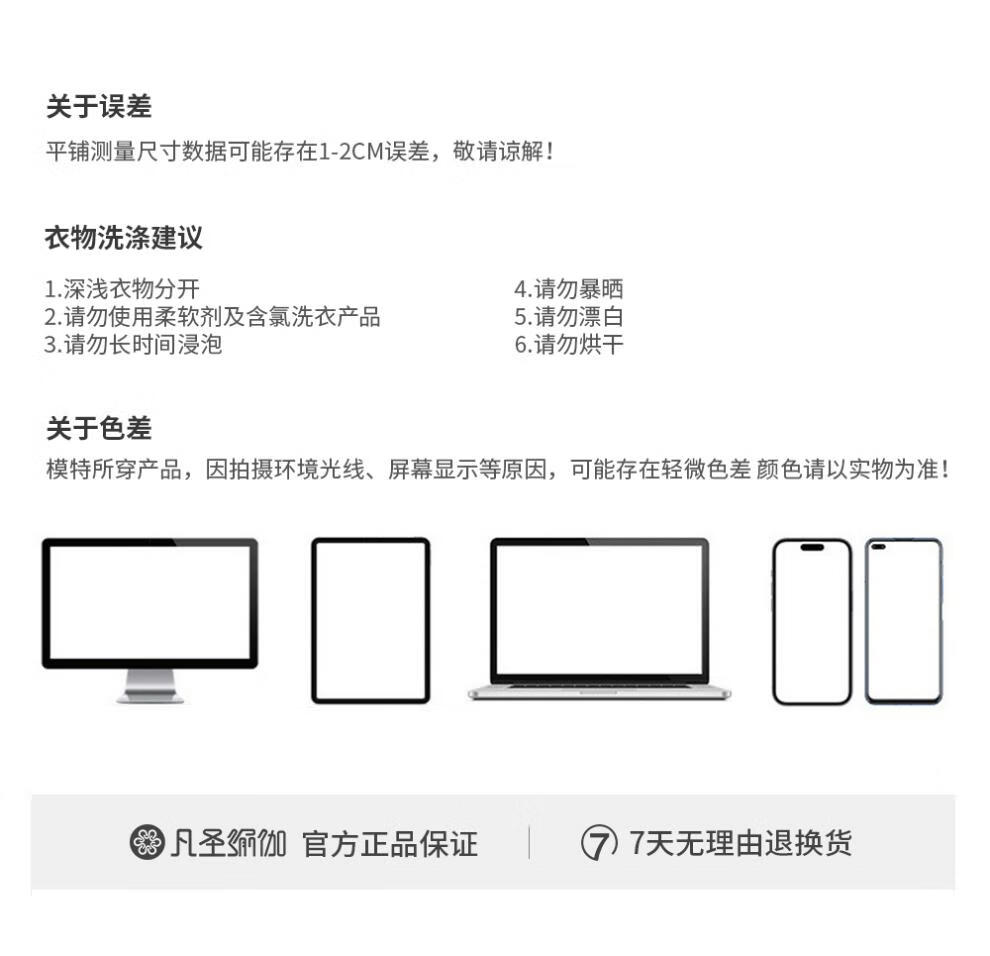 关于误差

平铺测量尺寸数据可能存在1-2CM误差，敬请谅解！

衣物洗涤建议

1.深浅衣物分开
2.请勿使用柔软剂及含氯洗衣产品
3.请勿长时间浸泡

4.请勿暴晒
5.请勿漂白
6.请勿烘干

关于色差

模特所穿产品，因拍摄环境光线、屏幕显示等原因，可能存在轻微色差 颜色请以实物为准！

凡圣瑜伽 官方正品保证

7 7天无理由退换货